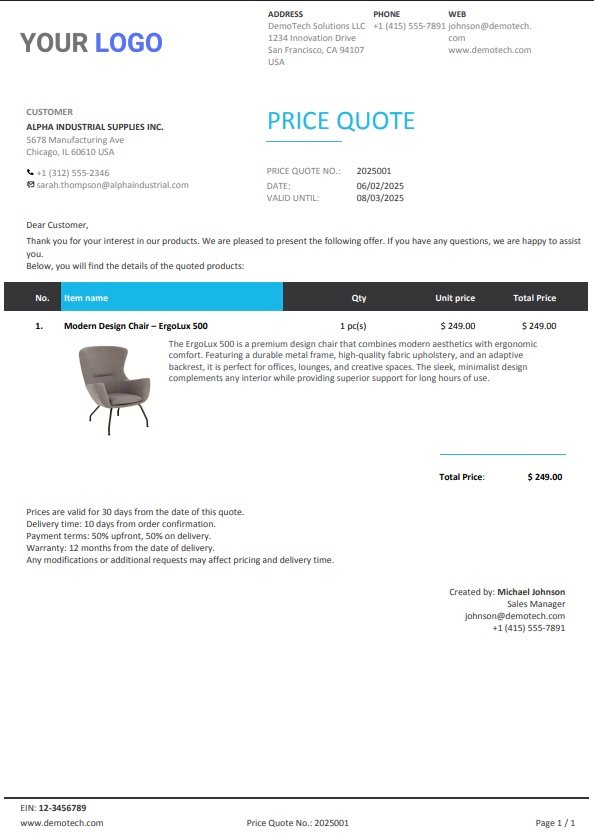 YOUR LOGO

ADDRESS
DemoTech Solutions LLC
1234 Innovation Drive
San Francisco, CA 94107
USA

PHONE
+1 (415) 555-7891

WEB
johnson@demotech.com
www.demotech.com

CUSTOMER
ALPHA INDUSTRIAL SUPPLIES INC.
5678 Manufacturing Ave
Chicago, IL 60610 USA

+1 (312) 555-2346
sarah.thompson@alphaindustrial.com

PRICE QUOTE

PRICE QUOTE NO.: 2025001
DATE: 06/02/2025
VALID UNTIL: 08/03/2025

Dear Customer,

Thank you for your interest in our products. We are pleased to present the following offer. If you have any questions, we are happy to assist you.
Below, you will find the details of the quoted products:

| No. | Item name | Qty | Unit price | Total Price |
|---|---|---|---|---|
| 1. | Modern Design Chair – ErgoLux 500 | 1 pc(s) | $ 249.00 | $ 249.00 |

The ErgoLux 500 is a premium design chair that combines modern aesthetics with ergonomic comfort. Featuring a durable metal frame, high-quality fabric upholstery, and an adaptive backrest, it is perfect for offices, lounges, and creative spaces. The sleek, minimalist design complements any interior while providing superior support for long hours of use.

Total Price: $ 249.00

Prices are valid for 30 days from the date of this quote.
Delivery time: 10 days from order confirmation.
Payment terms: 50% upfront, 50% on delivery.
Warranty: 12 months from the date of delivery.
Any modifications or additional requests may affect pricing and delivery time.

Created by: Michael Johnson
Sales Manager
johnson@demotech.com
+1 (415) 555-7891

EIN: 12-3456789
www.demotech.com
Price Quote No.: 2025001
Page 1 / 1